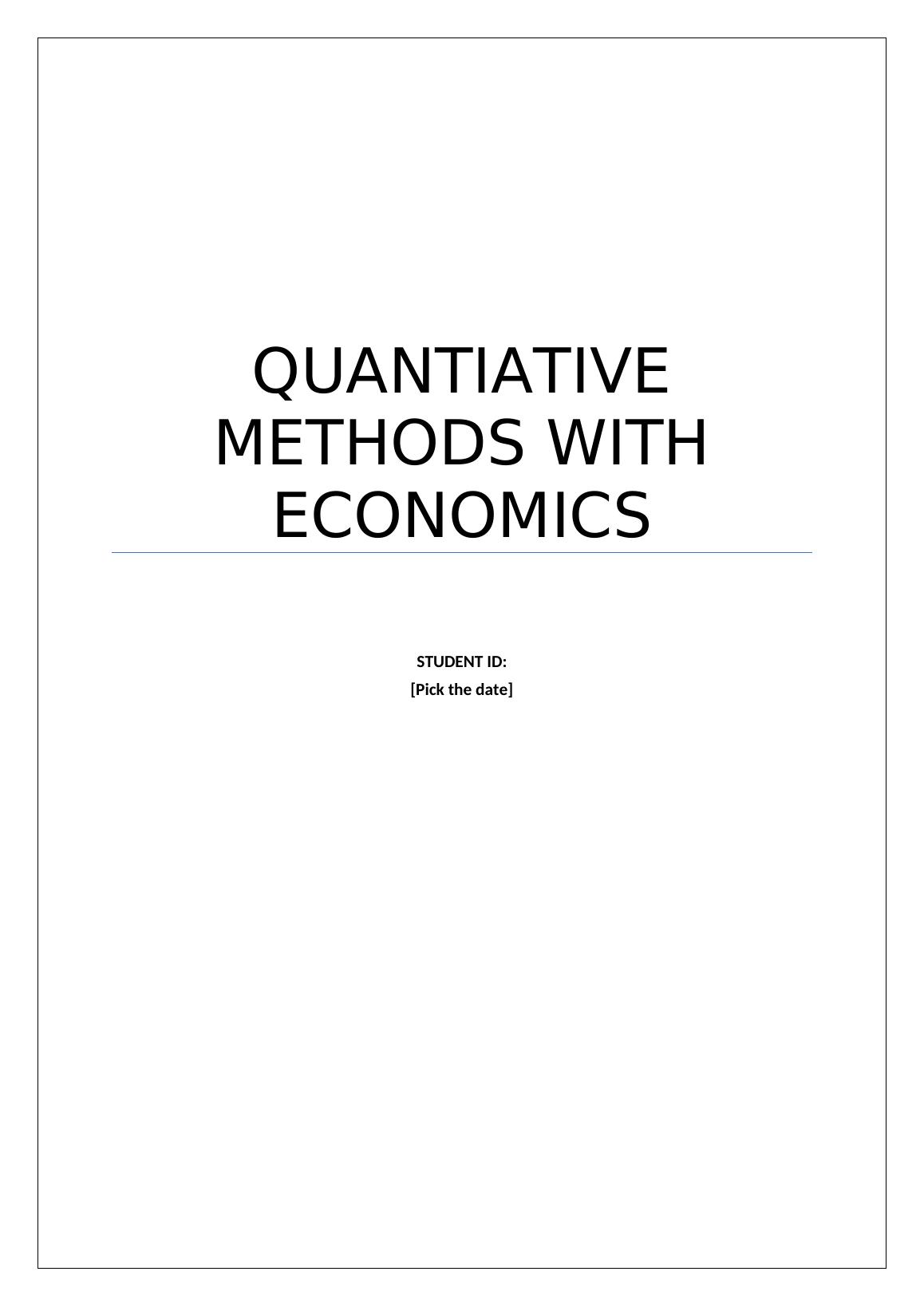 QUANTIATIVE METHODS WITH ECONOMICS

STUDENT ID:
[Pick the date]